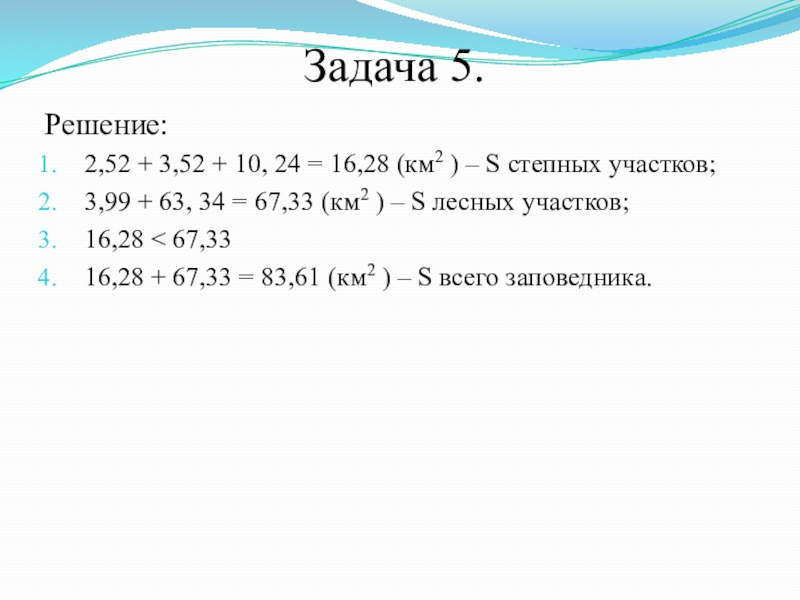 Задача 5.

Решение:

1. 2,52 + 3,52 + 10, 24 = 16,28 (км$^2$ ) – S степных участков;
2. 3,99 + 63, 34 = 67,33 (км$^2$ ) – S лесных участков;
3. 16,28 < 67,33
4. 16,28 + 67,33 = 83,61 (км$^2$ ) – S всего заповедника.